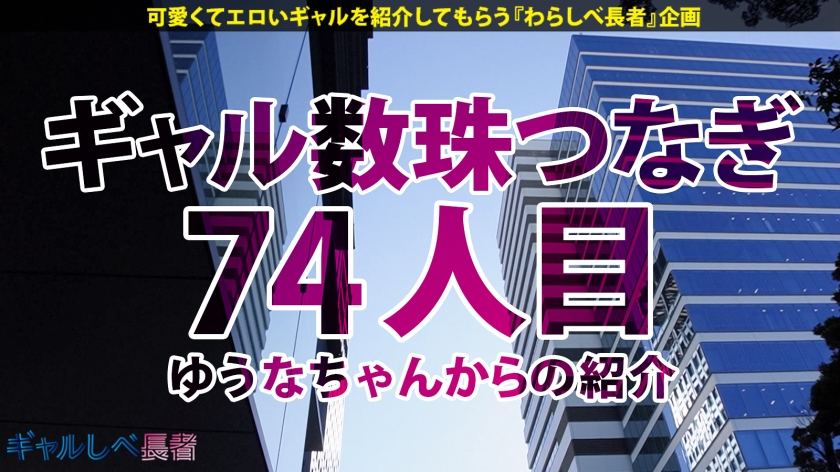 可愛くてエロいギャルを紹介してもらう『わらしべ長者』企画

ギャル数珠つなぎ

74人目

ゆうなちゃんからの紹介

ギャルしべ長者